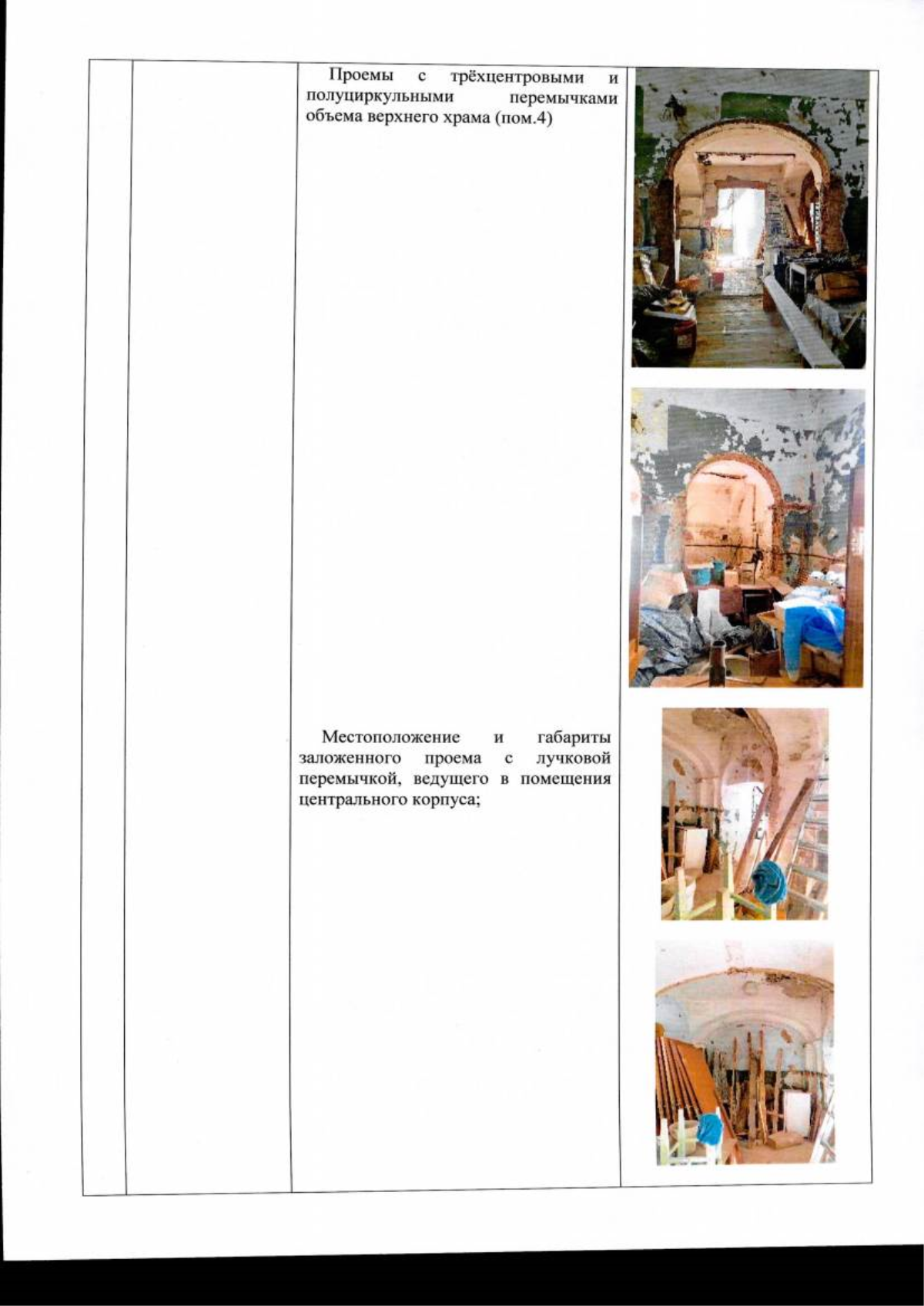 Проемы с трёхцентровыми и полуциркульными перемычками объема верхнего храма (пом.4)

Местоположение и габариты заложенного проема с лучковой перемычкой, ведущего в помещения центрального корпуса;